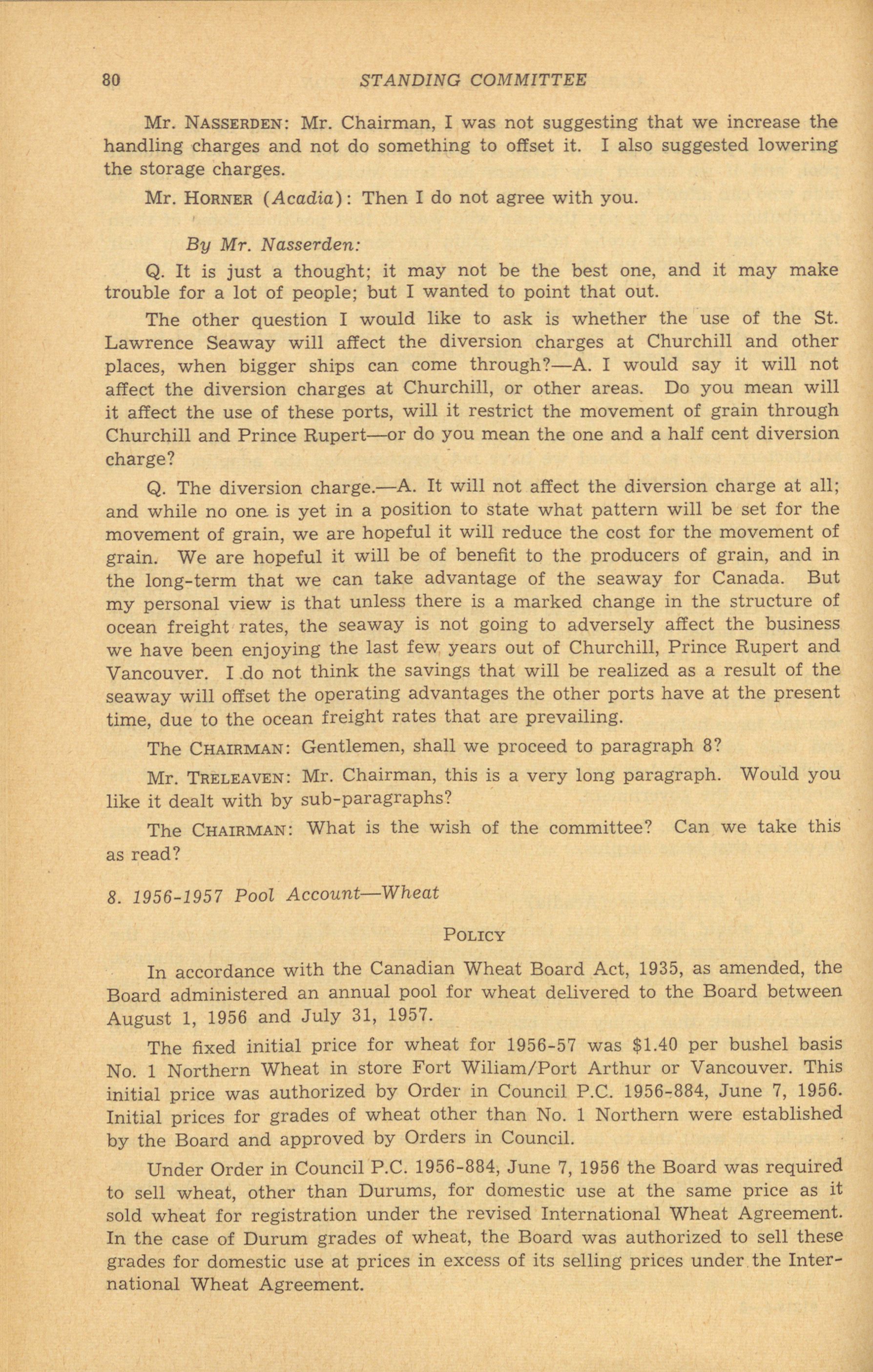 80 STANDING COMMITTEE

Mr. NASSERDEN: Mr. Chairman, I was not suggesting that we increase the handling charges and not do something to offset it. I also suggested lowering the storage charges.

Mr. HORNER (Acadia): Then I do not agree with you.

By Mr. Nasserden:

Q. It is just a thought; it may not be the best one, and it may make trouble for a lot of people; but I wanted to point that out.

The other question I would like to ask is whether the use of the St. Lawrence Seaway will affect the diversion charges at Churchill and other places, when bigger ships can come through?—A. I would say it will not affect the diversion charges at Churchill, or other areas. Do you mean will it affect the use of these ports, will it restrict the movement of grain through Churchill and Prince Rupert—or do you mean the one and a half cent diversion charge?

Q. The diversion charge.—A. It will not affect the diversion charge at all; and while no one is yet in a position to state what pattern will be set for the movement of grain, we are hopeful it will reduce the cost for the movement of grain. We are hopeful it will be of benefit to the producers of grain, and in the long-term that we can take advantage of the seaway for Canada. But my personal view is that unless there is a marked change in the structure of ocean freight rates, the seaway is not going to adversely affect the business we have been enjoying the last few years out of Churchill, Prince Rupert and Vancouver. I do not think the savings that will be realized as a result of the seaway will offset the operating advantages the other ports have at the present time, due to the ocean freight rates that are prevailing.

The CHAIRMAN: Gentlemen, shall we proceed to paragraph 8?

Mr. TRELEAVEN: Mr. Chairman, this is a very long paragraph. Would you like it dealt with by sub-paragraphs?

The CHAIRMAN: What is the wish of the committee? Can we take this as read?

8. 1956-1957 Pool Account—Wheat

POLICY

In accordance with the Canadian Wheat Board Act, 1935, as amended, the Board administered an annual pool for wheat delivered to the Board between August 1, 1956 and July 31, 1957.

The fixed initial price for wheat for 1956-57 was $1.40 per bushel basis No. 1 Northern Wheat in store Fort Wiliam/Port Arthur or Vancouver. This initial price was authorized by Order in Council P.C. 1956-884, June 7, 1956. Initial prices for grades of wheat other than No. 1 Northern were established by the Board and approved by Orders in Council.

Under Order in Council P.C. 1956-884, June 7, 1956 the Board was required to sell wheat, other than Durums, for domestic use at the same price as it sold wheat for registration under the revised International Wheat Agreement. In the case of Durum grades of wheat, the Board was authorized to sell these grades for domestic use at prices in excess of its selling prices under the International Wheat Agreement.